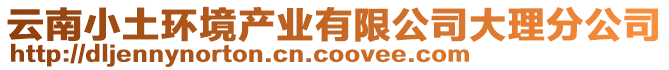 云南小土环境产业有限公司大理分公司
http://dljennynorton.cn.coovee.com